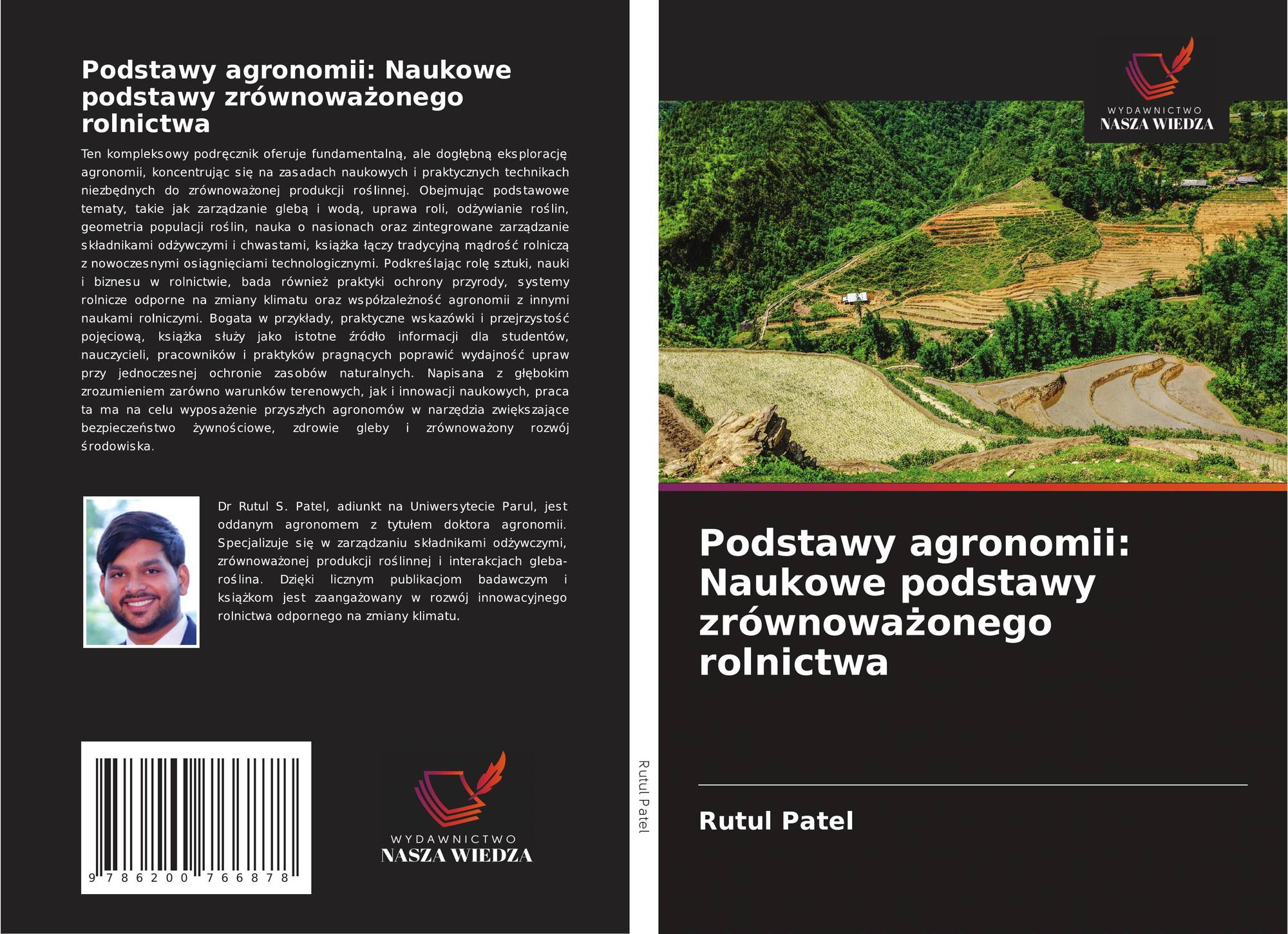 Podstawy agronomii: Naukowe podstawy zrównoważonego rolnictwa

Ten kompleksowy podręcznik oferuje fundamentalną, ale dogłębną eksplorację agronomii, koncentrując się na zasadach naukowych i praktycznych technikach niezbędnych do zrównoważonej produkcji roślinnej. Obejmując podstawowe tematy, takie jak zarządzanie glebą i wodą, uprawa roli, odżywianie roślin, geometria populacji roślin, nauka o nasionach oraz zintegrowane zarządzanie składnikami odżywczymi i chwastami, książka łączy tradycyjną mądrość rolniczą z nowoczesnymi osiągnięciami technologicznymi. Podkreślając rolę sztuki, nauki i biznesu w rolnictwie, bada również praktyki ochrony przyrody, systemy rolnicze odporne na zmiany klimatu oraz współzależność agronomii z innymi naukami rolniczymi. Bogata w przykłady, praktyczne wskazówki i przejrzystość pojęciową, książka służy jako istotne źródło informacji dla studentów, nauczycieli, pracowników i praktyków pragnących poprawić wydajność upraw przy jednoczesnej ochronie zasobów naturalnych. Napisana z głębokim zrozumieniem zarówno warunków terenowych, jak i innowacji naukowych, praca ta ma na celu wyposażenie przyszłych agronomów w narzędzia zwiększające bezpieczeństwo żywnościowe, zdrowie gleby i zrównoważony rozwój środowiska.

Dr Rutul S. Patel, adiunkt na Uniwersytecie Parul, jest oddanym agronomem z tytułem doktora agronomii. Specjalizuje się w zarządzaniu składnikami odżywczymi, zrównoważonej produkcji roślinnej i interakcjach gleba-roślina. Dzięki licznym publikacjom badawczym i książkom jest zaangażowany w rozwój innowacyjnego rolnictwa odpornego na zmiany klimatu.

9 786200 766878

WYDAWNICTWO
NASZA WIEDZA

Rutul Patel

WYDAWNICTWO
NASZA WIEDZA

Podstawy agronomii: Naukowe podstawy zrównoważonego rolnictwa

Rutul Patel